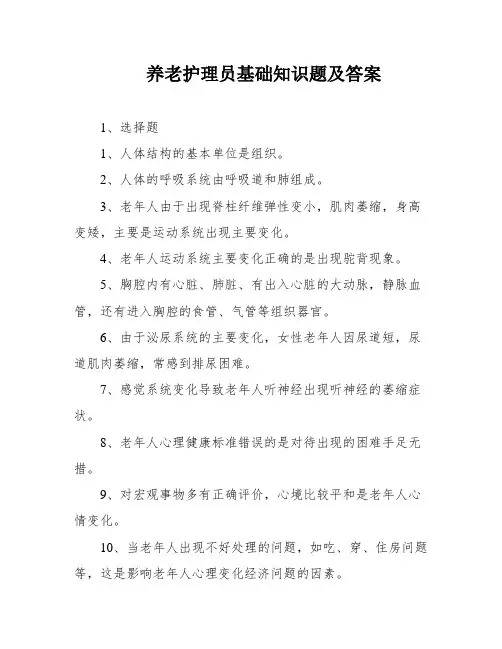 养老护理员基础知识题及答案

1、选择题

1、人体结构的基本单位是组织。

2、人体的呼吸系统由呼吸道和肺组成。

3、老年人由于出现脊柱纤维弹性变小，肌肉萎缩，身高变矮，主要是运动系统出现主要变化。

4、老年人运动系统主要变化正确的是出现驼背现象。

5、胸腔内有心脏、肺脏、有出入心脏的大动脉，静脉血管，还有进入胸腔的食管、气管等组织器官。

6、由于泌尿系统的主要变化，女性老年人因尿道短，尿道肌肉萎缩，常感到排尿困难。

7、感觉系统变化导致老年人听神经出现听神经的萎缩症状。

8、老年人心理健康标准错误的是对待出现的困难手足无措。

9、对宏观事物多有正确评价，心境比较平和是老年人心情变化。

10、当老年人出现不好处理的问题，如吃、穿、住房问题等，这是影响老年人心理变化经济问题的因素。